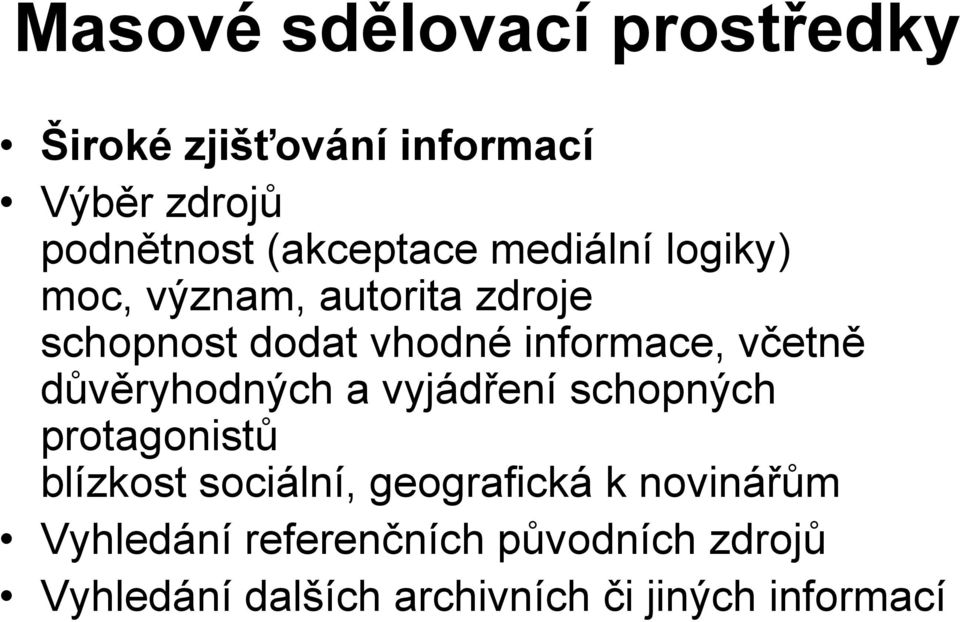 Masové sdělovací prostředky

• Široké zjišťování informací
• Výběr zdrojů
podnětnost (akceptace mediální logiky)
moc, význam, autorita zdroje
schopnost dodat vhodné informace, včetně důvěryhodných a vyjádření schopných protagonistů
blízkost sociální, geografická k novinářům
• Vyhledání referenčních původních zdrojů
• Vyhledání dalších archivních či jiných informací